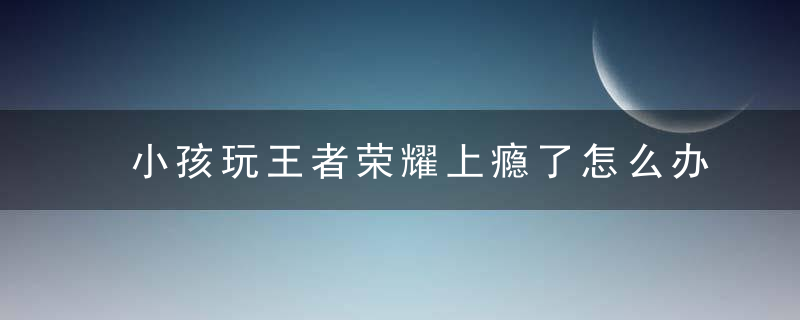 小孩玩王者荣耀上瘾了怎么办